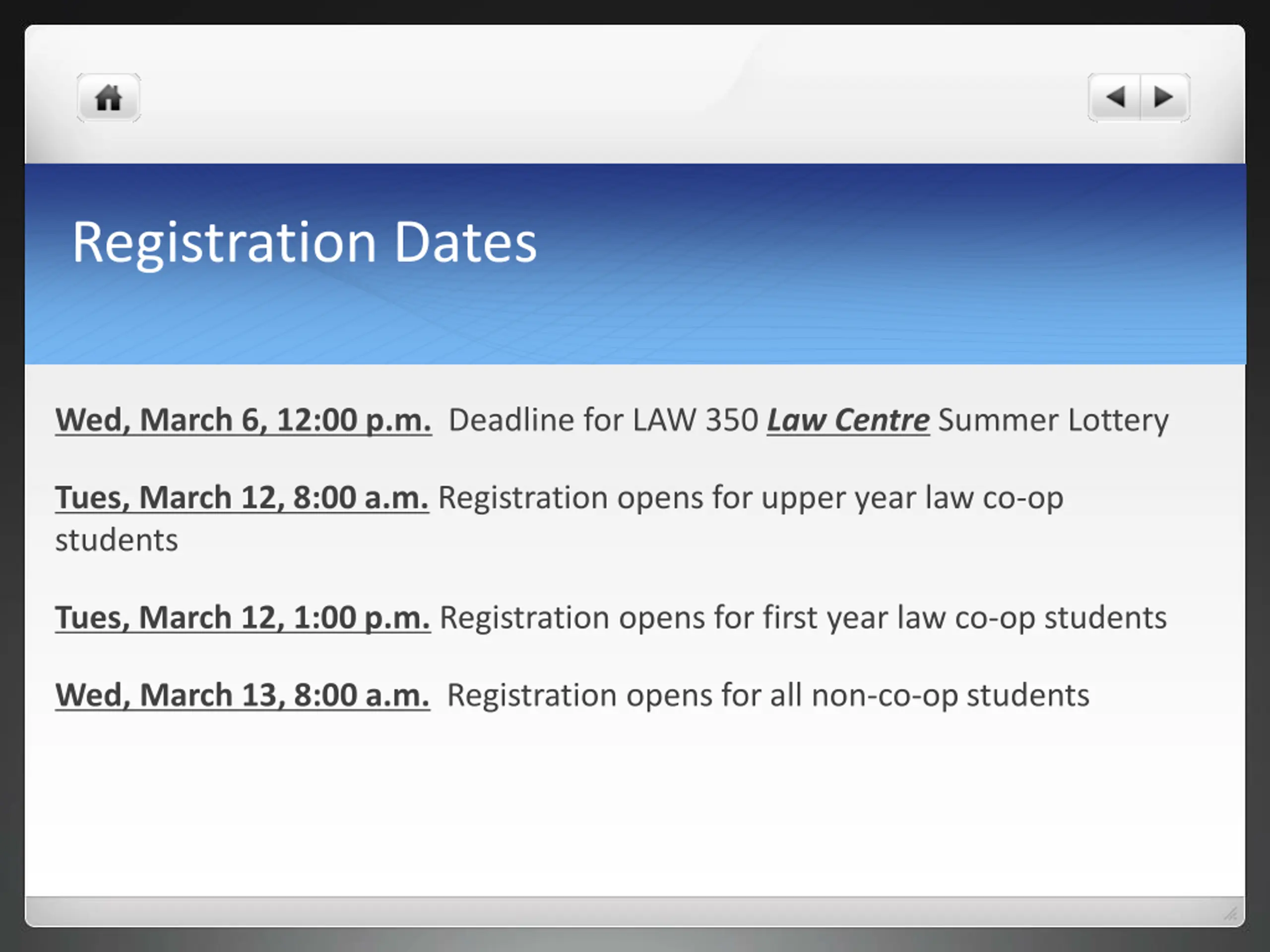 Registration Dates

Wed, March 6, 12:00 p.m. Deadline for LAW 350 Law Centre Summer Lottery

Tues, March 12, 8:00 a.m. Registration opens for upper year law co-op students

Tues, March 12, 1:00 p.m. Registration opens for first year law co-op students

Wed, March 13, 8:00 a.m. Registration opens for all non-co-op students